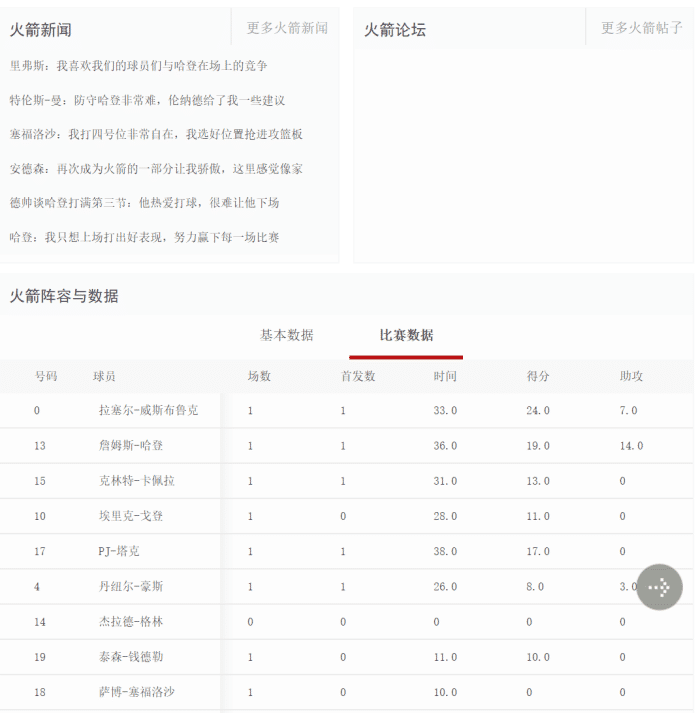 火箭新闻

更多火箭新闻

里弗斯：我喜欢我们的球员们与哈登在场上的竞争

特伦斯-曼：防守哈登非常难，伦纳德给了我一些建议

塞福洛沙：我打四号位非常自在，我选好位置抢进攻篮板

安德森：再次成为火箭的一部分让我骄傲，这里感觉像家

德帅谈哈登打满第三节：他热爱打球，很难让他下场

哈登：我只想上场打出好表现，努力赢下每一场比赛

火箭论坛

更多火箭帖子

火箭阵容与数据

基本数据

比赛数据

| 号码 | 球员 | 场数 | 首发数 | 时间 | 得分 | 助攻 |
|---|---|---|---|---|---|---|
| 0 | 拉塞尔-威斯布鲁克 | 1 | 1 | 33.0 | 24.0 | 7.0 |
| 13 | 詹姆斯-哈登 | 1 | 1 | 36.0 | 19.0 | 14.0 |
| 15 | 克林特-卡佩拉 | 1 | 1 | 31.0 | 13.0 | 0 |
| 10 | 埃里克-戈登 | 1 | 0 | 28.0 | 11.0 | 0 |
| 17 | PJ-塔克 | 1 | 1 | 38.0 | 17.0 | 0 |
| 4 | 丹纽尔-豪斯 | 1 | 1 | 26.0 | 8.0 | 3.0 |
| 14 | 杰拉德-格林 | 0 | 0 | 0 | 0 | 0 |
| 19 | 泰森-钱德勒 | 1 | 0 | 11.0 | 10.0 | 0 |
| 18 | 萨博-塞福洛沙 | 1 | 0 | 10.0 | 0 | 0 |